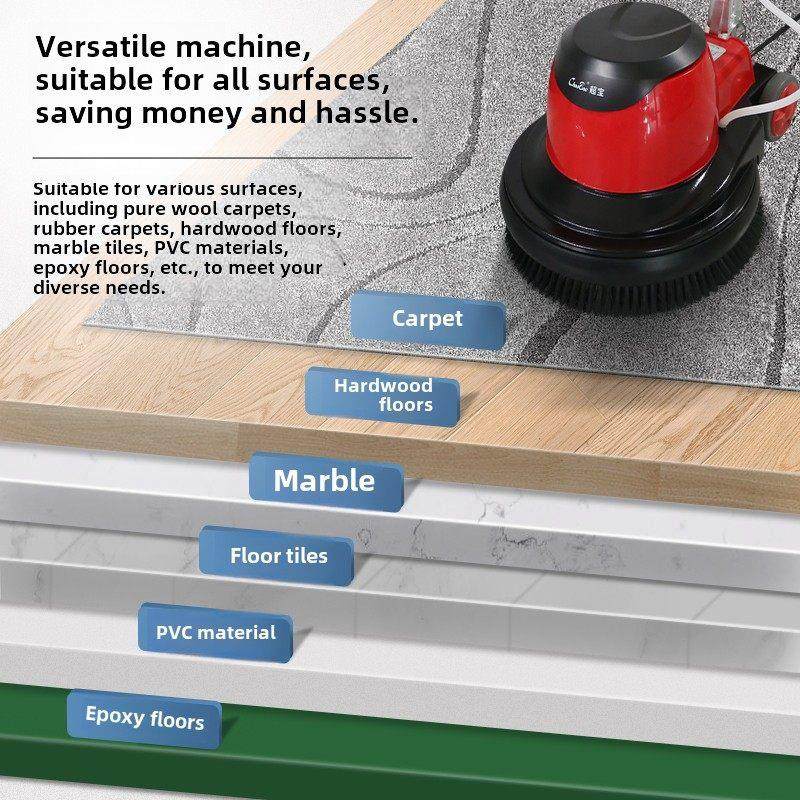 Versatile machine, suitable for all surfaces, saving money and hassle.

Suitable for various surfaces, including pure wool carpets, rubber carpets, hardwood floors, marble tiles, PVC materials, epoxy floors, etc., to meet your diverse needs.

Carpet

Hardwood floors

Marble

Floor tiles

PVC material

Epoxy floors